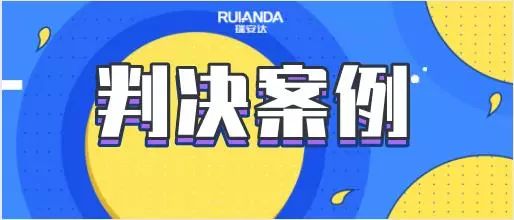 RUIANDA
瑞安达

判决案例